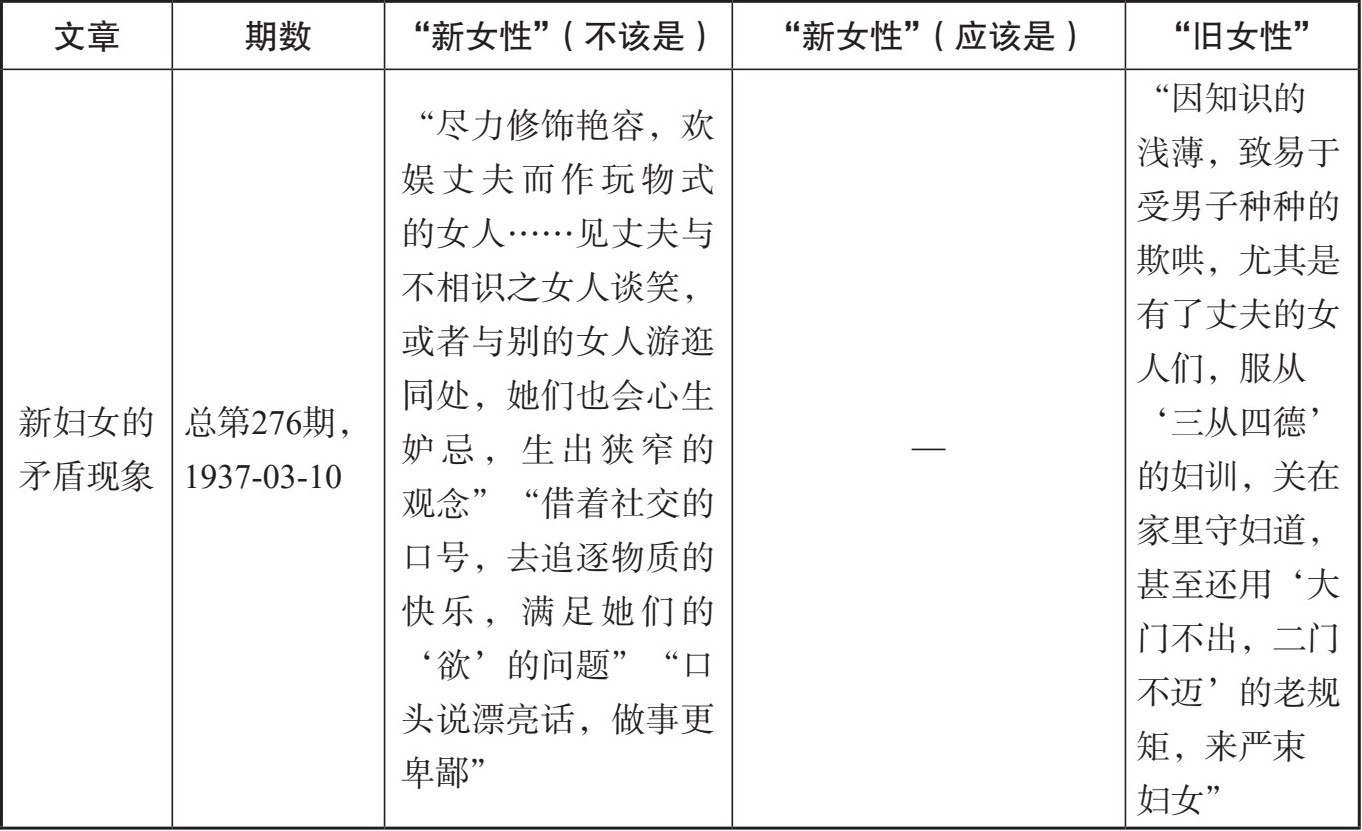 | 文章 | 期数 | “新女性”（不该是） | “新女性”（应该是） | “旧女性” |
|---|---|---|---|---|
| 新妇女的矛盾现象 | 总第276期，1937-03-10 | “尽力修饰艳容，欢娱丈夫而作玩物式的女人……见丈夫与不相识之女人谈笑，或者与别的女人游逛同处，她们也会心生妒忌，生出狭窄的观念”“借着社交的口号，去追逐物质的快乐，满足她们的‘欲’的问题”“口头说漂亮话，做事更卑鄙” | — | “因知识的浅薄，致易于受男子种种的欺哄，尤其是有了丈夫的女人们，服从‘三从四德’的妇训，关在家里守妇道，甚至还用‘大门不出，二门不迈’的老规矩，来严束妇女” |